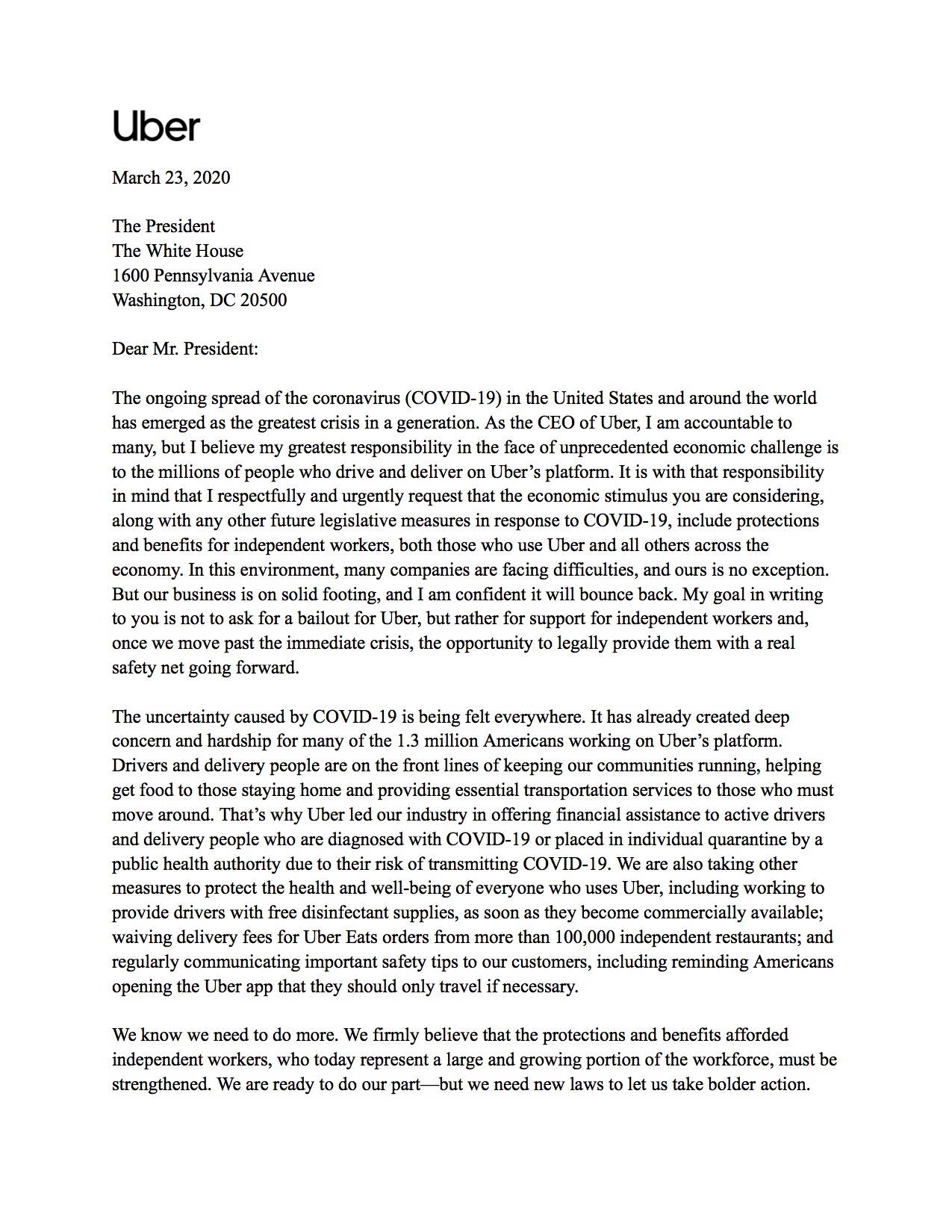 Uber

March 23, 2020

The President
The White House
1600 Pennsylvania Avenue
Washington, DC 20500

Dear Mr. President:

The ongoing spread of the coronavirus (COVID-19) in the United States and around the world has emerged as the greatest crisis in a generation. As the CEO of Uber, I am accountable to many, but I believe my greatest responsibility in the face of unprecedented economic challenge is to the millions of people who drive and deliver on Uber's platform. It is with that responsibility in mind that I respectfully and urgently request that the economic stimulus you are considering, along with any other future legislative measures in response to COVID-19, include protections and benefits for independent workers, both those who use Uber and all others across the economy. In this environment, many companies are facing difficulties, and ours is no exception. But our business is on solid footing, and I am confident it will bounce back. My goal in writing to you is not to ask for a bailout for Uber, but rather for support for independent workers and, once we move past the immediate crisis, the opportunity to legally provide them with a real safety net going forward.

The uncertainty caused by COVID-19 is being felt everywhere. It has already created deep concern and hardship for many of the 1.3 million Americans working on Uber's platform. Drivers and delivery people are on the front lines of keeping our communities running, helping get food to those staying home and providing essential transportation services to those who must move around. That's why Uber led our industry in offering financial assistance to active drivers and delivery people who are diagnosed with COVID-19 or placed in individual quarantine by a public health authority due to their risk of transmitting COVID-19. We are also taking other measures to protect the health and well-being of everyone who uses Uber, including working to provide drivers with free disinfectant supplies, as soon as they become commercially available; waiving delivery fees for Uber Eats orders from more than 100,000 independent restaurants; and regularly communicating important safety tips to our customers, including reminding Americans opening the Uber app that they should only travel if necessary.

We know we need to do more. We firmly believe that the protections and benefits afforded independent workers, who today represent a large and growing portion of the workforce, must be strengthened. We are ready to do our part—but we need new laws to let us take bolder action.